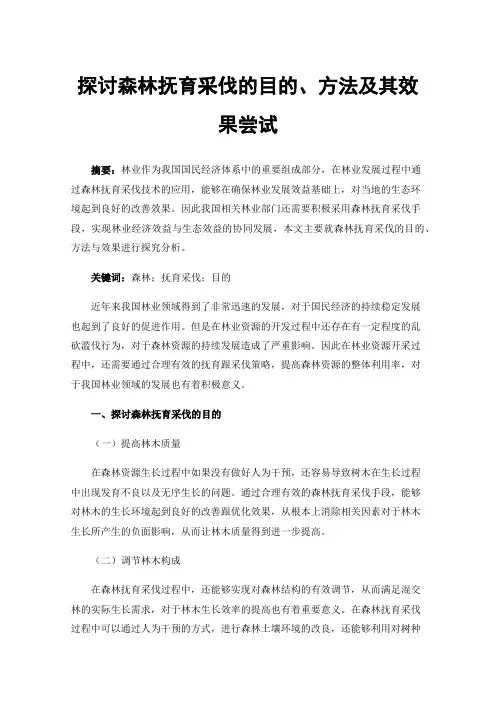 探讨森林抚育采伐的目的、方法及其效果尝试

摘要：林业作为我国国民经济体系中的重要组成部分，在林业发展过程中通过森林抚育采伐技术的应用，能够在确保林业发展效益基础上，对当地的生态环境起到良好的改善效果。因此我国相关林业部门还需要积极采用森林抚育采伐手段，实现林业经济效益与生态效益的协同发展，本文主要就森林抚育采伐的目的、方法与效果进行探究分析。

关键词：森林；抚育采伐；目的

近年来我国林业领域得到了非常迅速的发展，对于国民经济的持续稳定发展也起到了良好的促进作用。但是在林业资源的开发过程中还存在有一定程度的乱砍滥伐行为，对于森林资源的持续发展造成了严重影响。因此在林业资源开采过程中，还需要通过合理有效的抚育跟采伐策略，提高森林资源的整体利用率，对于我国林业领域的发展也有着积极意义。

一、探讨森林抚育采伐的目的

（一）提高林木质量

在森林资源生长过程中如果没有做好人为干预，还容易导致树木在生长过程中出现发育不良以及无序生长的问题。通过合理有效的森林抚育采伐手段，能够对林木的生长环境起到良好的改善跟优化效果，从根本上消除相关因素对于林木生长所产生的负面影响，从而让林木质量得到进一步提高。

（二）调节林木构成

在森林抚育采伐过程中，还能够实现对森林结构的有效调节，从而满足混交林的实际生长需求，对于林木生长效率的提高也有着重要意义。在森林抚育采伐过程中可以通过人为干预的方式，进行森林土壤环境的改良，还能够利用对树种